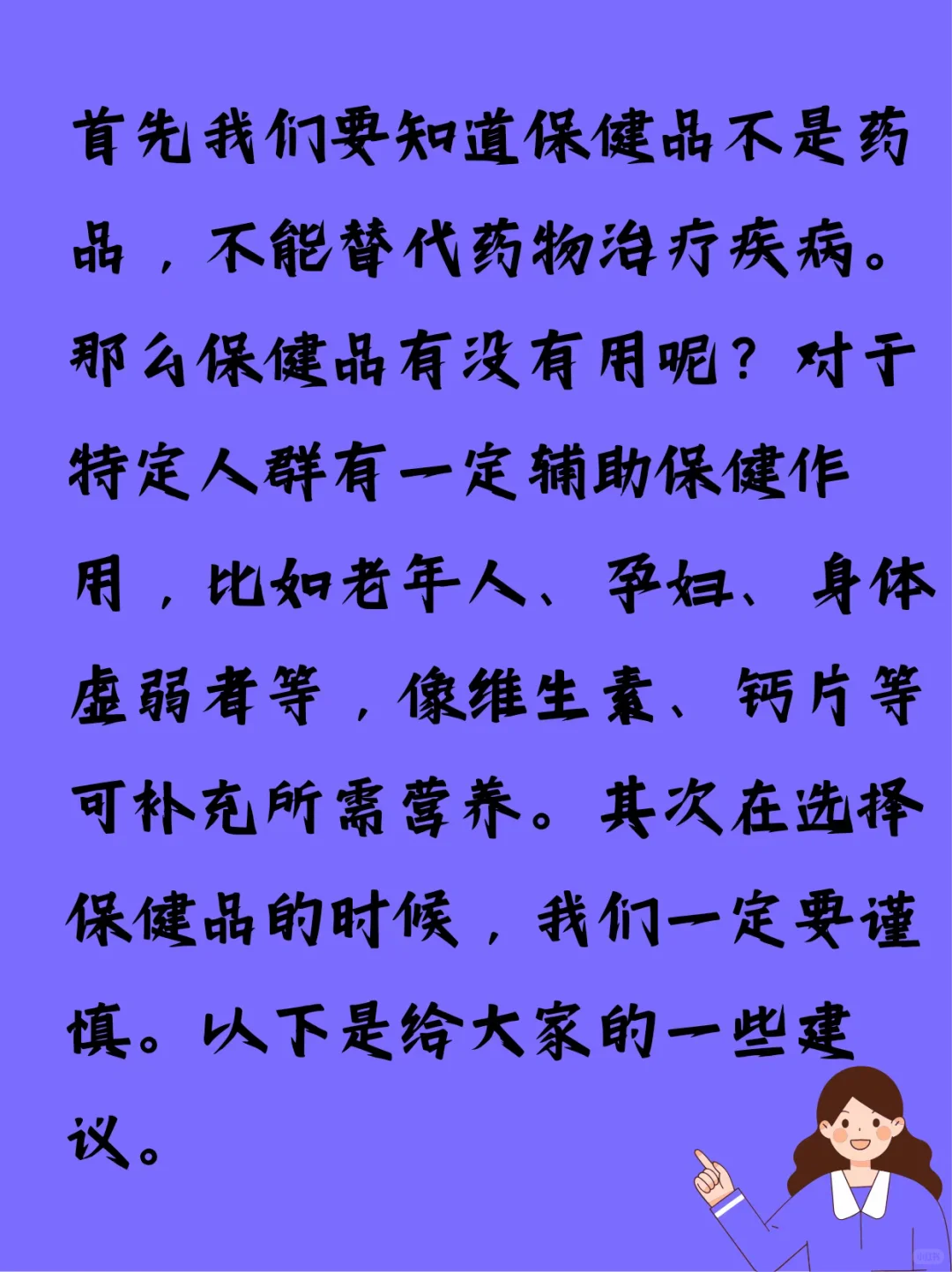 首先我们要知道保健品不是药品，不能替代药物治疗疾病。那么保健品有没有用呢？对于特定人群有一定辅助保健作用，比如老年人、孕妇、身体虚弱者等，像维生素、钙片等可补充所需营养。其次在选择保健品的时候，我们一定要谨慎。以下是给大家的一些建议。